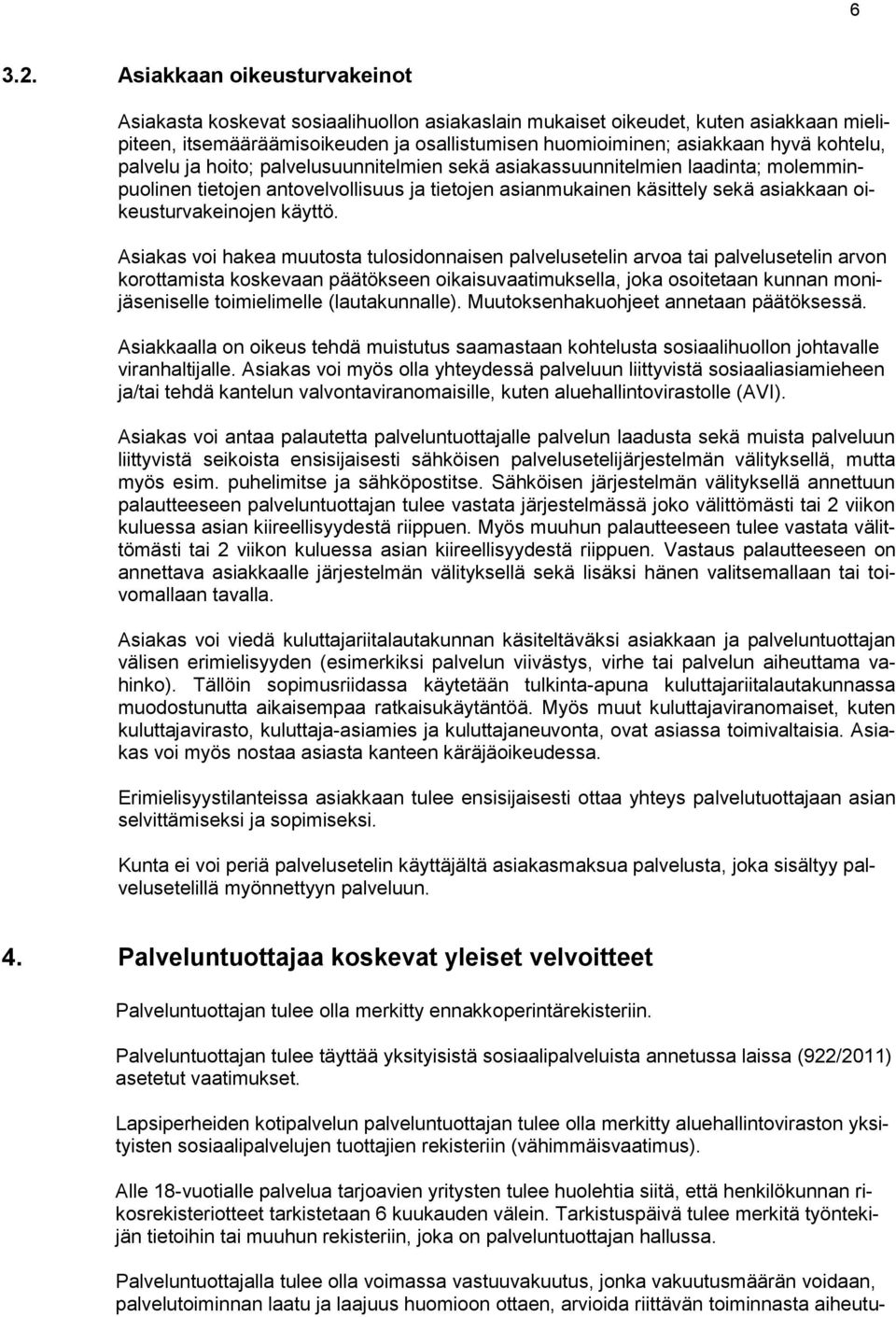 6

3.2. Asiakkaan oikeusturvakeinot

Asiakasta koskevat sosiaalihuollon asiakaslain mukaiset oikeudet, kuten asiakkaan mielipiteen, itsemääräämisoikeuden ja osallistumisen huomioiminen; asiakkaan hyvä kohtelu, palvelu ja hoito; palvelusuunnitelmien sekä asiakassuunnitelmien laadinta; molemminpuolinen tietojen antovelvollisuus ja tietojen asianmukainen käsittely sekä asiakkaan oikeusturvakeinojen käyttö.

Asiakas voi hakea muutosta tulosidonnaisen palvelusetelin arvoa tai palvelusetelin arvon korottamista koskevaan päätökseen oikaisuvaatimuksella, joka osoitetaan kunnan monijäseniselle toimielimelle (lautakunnalle). Muutoksenhakuohjeet annetaan päätöksessä.

Asiakkaalla on oikeus tehdä muistutus saamastaan kohtelusta sosiaalihuollon johtavalle viranhaltijalle. Asiakas voi myös olla yhteydessä palveluun liittyvistä sosiaaliasiamieheen ja/tai tehdä kantelun valvontaviranomaisille, kuten aluehallintovirastolle (AVI).

Asiakas voi antaa palautetta palveluntuottajalle palvelun laadusta sekä muista palveluun liittyvistä seikoista ensisijaisesti sähköisen palvelusetelijärjestelmän välityksellä, mutta myös esim. puhelimitse ja sähköpostitse. Sähköisen järjestelmän välityksellä annettuun palautteeseen palveluntuottajan tulee vastata järjestelmässä joko välittömästi tai 2 viikon kuluessa asian kiireellisyydestä riippuen. Myös muuhun palautteeseen tulee vastata välittömästi tai 2 viikon kuluessa asian kiireellisyydestä riippuen. Vastaus palautteeseen on annettava asiakkaalle järjestelmän välityksellä sekä lisäksi hänen valitsemallaan tai toivomallaan tavalla.

Asiakas voi viedä kuluttajariitalautakunnan käsiteltäväksi asiakkaan ja palveluntuottajan välisen erimielisyyden (esimerkiksi palvelun viivästys, virhe tai palvelun aiheuttama vahinko). Tällöin sopimusriidassa käytetään tulkinta-apuna kuluttajariitalautakunnassa muodostunutta aikaisempaa ratkaisukäytäntöä. Myös muut kuluttajaviranomaiset, kuten kuluttajavirasto, kuluttaja-asiamies ja kuluttajaneuvonta, ovat asiassa toimivaltaisia. Asiakas voi myös nostaa asiasta kanteen käräjäoikeudessa.

Erimielisyystilanteissa asiakkaan tulee ensisijaisesti ottaa yhteys palvelutuottajaan asian selvittämiseksi ja sopimiseksi.

Kunta ei voi periä palvelusetelin käyttäjältä asiakasmaksua palvelusta, joka sisältyy palvelusetelillä myönnettyyn palveluun.

4. Palveluntuottajaa koskevat yleiset velvoitteet

Palveluntuottajan tulee olla merkitty ennakkoperintärekisteriin.

Palveluntuottajan tulee täyttää yksityisistä sosiaalipalveluista annetussa laissa (922/2011) asetetut vaatimukset.

Lapsiperheiden kotipalvelun palveluntuottajan tulee olla merkitty aluehallintoviraston yksityisten sosiaalipalvelujen tuottajien rekisteriin (vähimmäisvaatimus).

Alle 18-vuotialle palvelua tarjoavien yritysten tulee huolehtia siitä, että henkilökunnan rikosrekisteriotteet tarkistetaan 6 kuukauden välein. Tarkistuspäivä tulee merkitä työntekijän tietoihin tai muuhun rekisteriin, joka on palveluntuottajan hallussa.

Palveluntuottajalla tulee olla voimassa vastuuvakuutus, jonka vakuutusmäärän voidaan, palvelutoiminnan laatu ja laajuus huomioon ottaen, arvioida riittävän toiminnasta aiheutu-